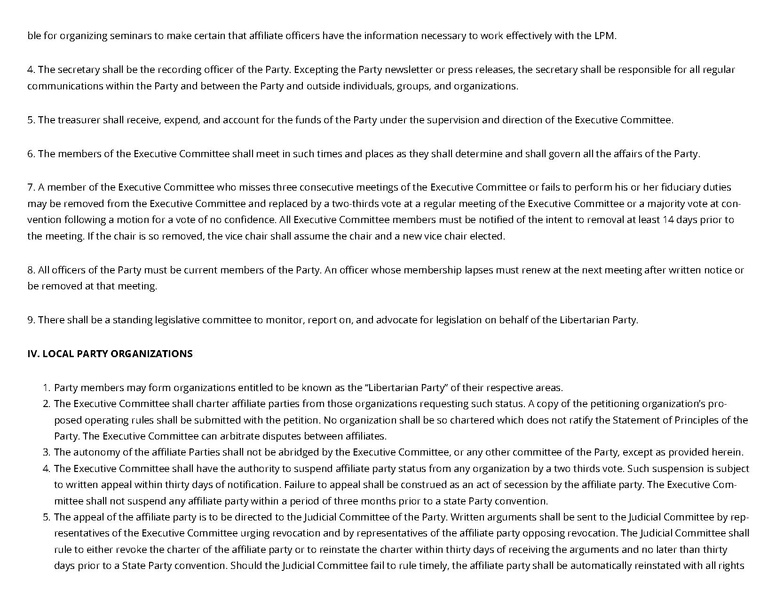 ble for organizing seminars to make certain that affiliate officers have the information necessary to work effectively with the LPM.

4. The secretary shall be the recording officer of the Party. Excepting the Party newsletter or press releases, the secretary shall be responsible for all regular communications within the Party and between the Party and outside individuals, groups, and organizations.

5. The treasurer shall receive, expend, and account for the funds of the Party under the supervision and direction of the Executive Committee.

6. The members of the Executive Committee shall meet in such times and places as they shall determine and shall govern all the affairs of the Party.

7. A member of the Executive Committee who misses three consecutive meetings of the Executive Committee or fails to perform his or her fiduciary duties may be removed from the Executive Committee and replaced by a two-thirds vote at a regular meeting of the Executive Committee or a majority vote at convention following a motion for a vote of no confidence. All Executive Committee members must be notified of the intent to removal at least 14 days prior to the meeting. If the chair is so removed, the vice chair shall assume the chair and a new vice chair elected.

8. All officers of the Party must be current members of the Party. An officer whose membership lapses must renew at the next meeting after written notice or be removed at that meeting.

9. There shall be a standing legislative committee to monitor, report on, and advocate for legislation on behalf of the Libertarian Party.

IV. LOCAL PARTY ORGANIZATIONS

1. Party members may form organizations entitled to be known as the "Libertarian Party" of their respective areas.
2. The Executive Committee shall charter affiliate parties from those organizations requesting such status. A copy of the petitioning organization's proposed operating rules shall be submitted with the petition. No organization shall be so chartered which does not ratify the Statement of Principles of the Party. The Executive Committee can arbitrate disputes between affiliates.
3. The autonomy of the affiliate Parties shall not be abridged by the Executive Committee, or any other committee of the Party, except as provided herein.
4. The Executive Committee shall have the authority to suspend affiliate party status from any organization by a two thirds vote. Such suspension is subject to written appeal within thirty days of notification. Failure to appeal shall be construed as an act of secession by the affiliate party. The Executive Committee shall not suspend any affiliate party within a period of three months prior to a state Party convention.
5. The appeal of the affiliate party is to be directed to the Judicial Committee of the Party. Written arguments shall be sent to the Judicial Committee by representatives of the Executive Committee urging revocation and by representatives of the affiliate party opposing revocation. The Judicial Committee shall rule to either revoke the charter of the affiliate party or to reinstate the charter within thirty days of receiving the arguments and no later than thirty days prior to a State Party convention. Should the Judicial Committee fail to rule timely, the affiliate party shall be automatically reinstated with all rights